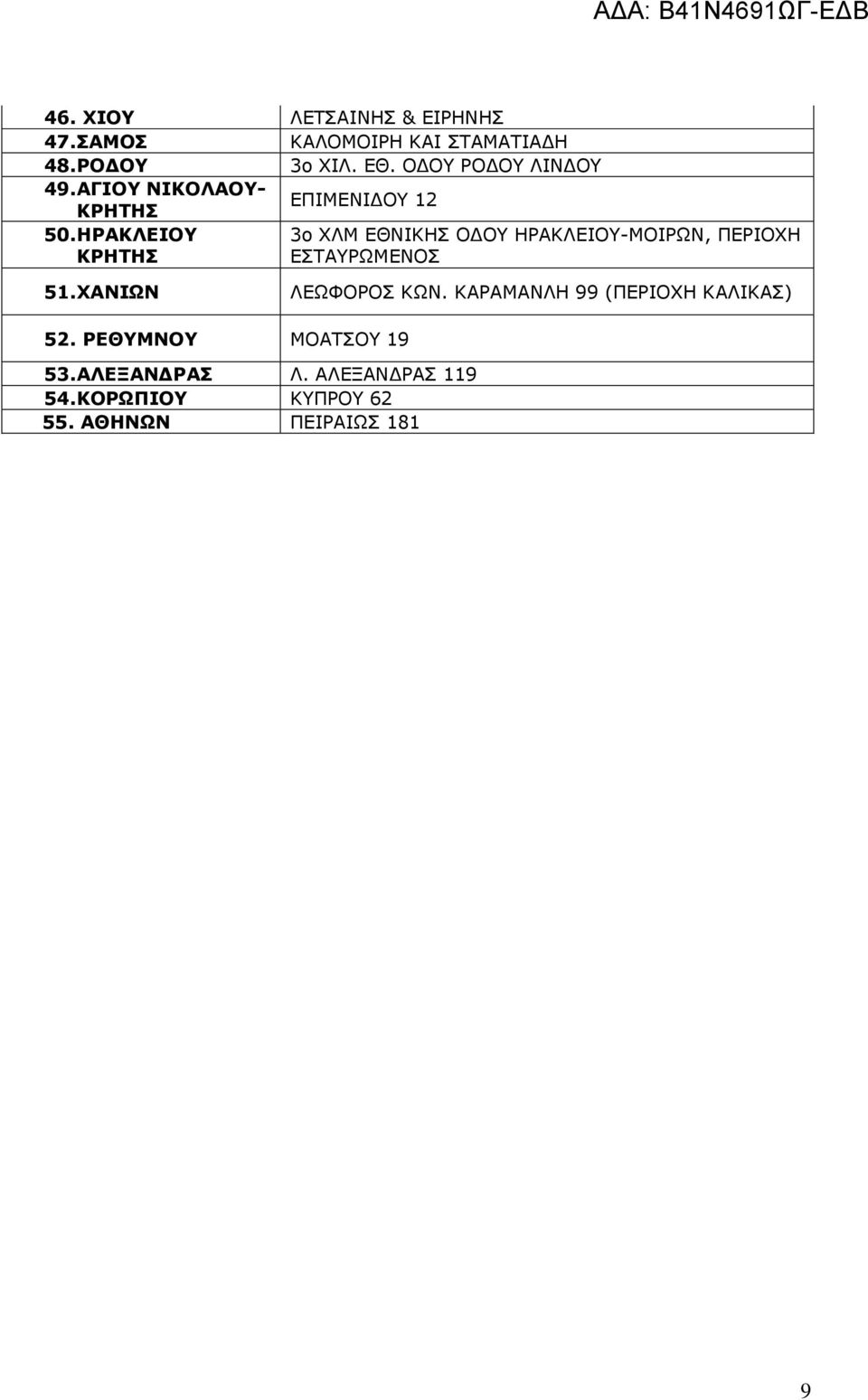 ΑΔΑ: Β41Ν4691ΩΓ-ΕΔΒ

| | |
|---|---|
| 46. ΧΙΟΥ | ΛΕΤΣΑΙΝΗΣ & ΕΙΡΗΝΗΣ |
| 47.ΣΑΜΟΣ | ΚΑΛΟΜΟΙΡΗ ΚΑΙ ΣΤΑΜΑΤΙΑΔΗ |
| 48.ΡΟΔΟΥ | 3ο ΧΙΛ. ΕΘ. ΟΔΟΥ ΡΟΔΟΥ ΛΙΝΔΟΥ |
| 49.ΑΓΙΟΥ ΝΙΚΟΛΑΟΥ-ΚΡΗΤΗΣ | ΕΠΙΜΕΝΙΔΟΥ 12 |
| 50.ΗΡΑΚΛΕΙΟΥ ΚΡΗΤΗΣ | 3ο ΧΛΜ ΕΘΝΙΚΗΣ ΟΔΟΥ ΗΡΑΚΛΕΙΟΥ-ΜΟΙΡΩΝ, ΠΕΡΙΟΧΗ ΕΣΤΑΥΡΩΜΕΝΟΣ |
| 51.ΧΑΝΙΩΝ | ΛΕΩΦΟΡΟΣ ΚΩΝ. ΚΑΡΑΜΑΝΛΗ 99 (ΠΕΡΙΟΧΗ ΚΑΛΙΚΑΣ) |
| 52. ΡΕΘΥΜΝΟΥ | ΜΟΑΤΣΟΥ 19 |
| 53.ΑΛΕΞΑΝΔΡΑΣ | Λ. ΑΛΕΞΑΝΔΡΑΣ 119 |
| 54.ΚΟΡΩΠΙΟΥ | ΚΥΠΡΟΥ 62 |
| 55. ΑΘΗΝΩΝ | ΠΕΙΡΑΙΩΣ 181 |

9